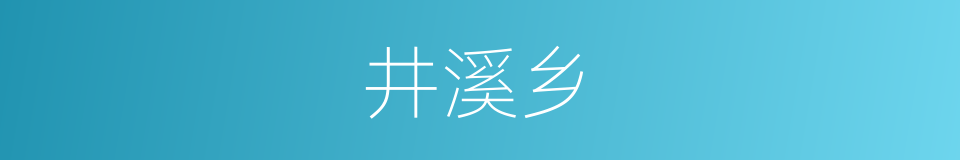 井溪乡